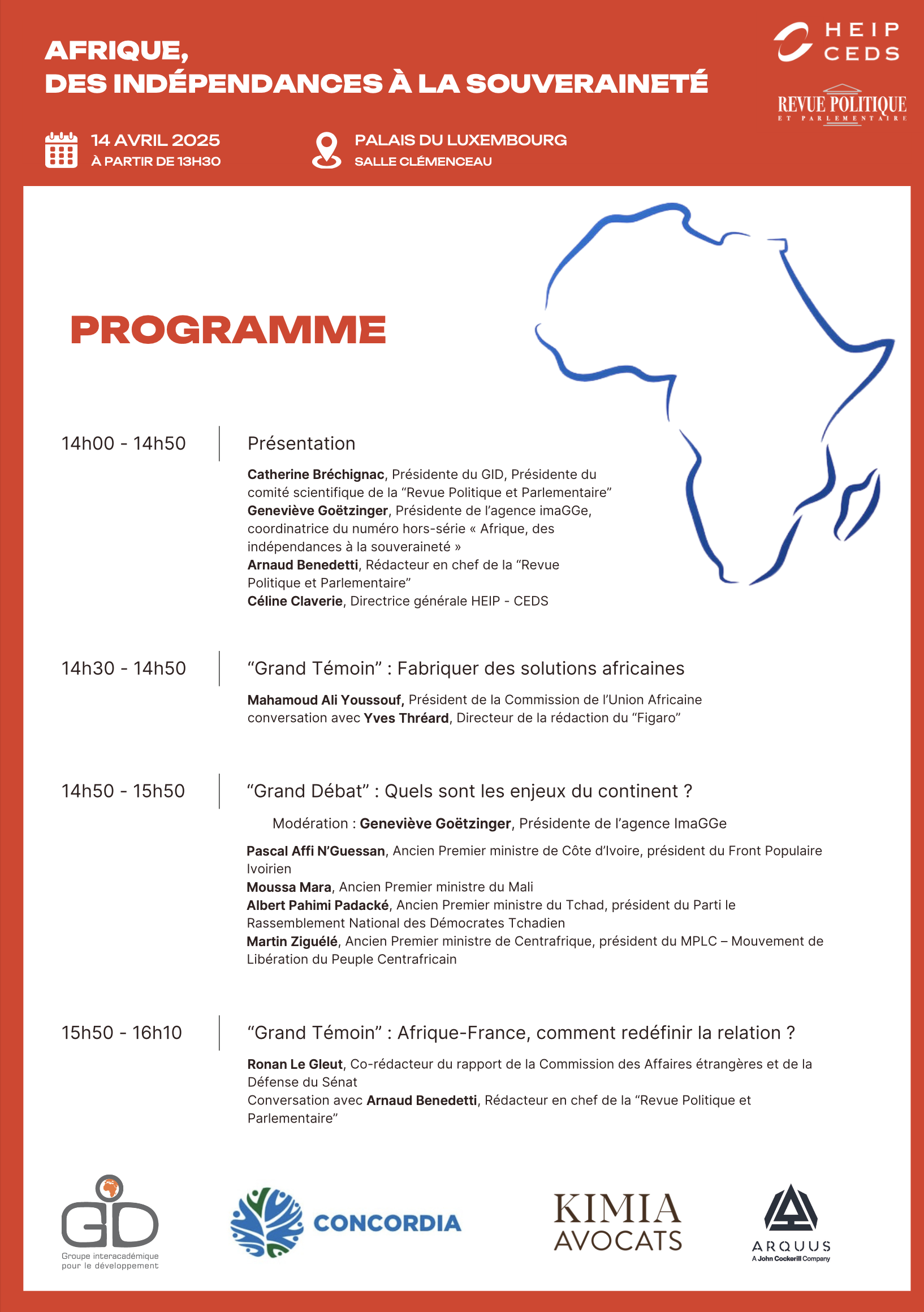 AFRIQUE,
DES INDÉPENDANCES À LA SOUVERAINETÉ

HEIP
CEDS

REVUE POLITIQUE
ET PARLEMENTAIRE

14 AVRIL 2025
À PARTIR DE 13H30

PALAIS DU LUXEMBOURG
SALLE CLÉMENCEAU

PROGRAMME

14h00 - 14h50

Présentation

Catherine Bréchignac, Présidente du GID, Présidente du comité scientifique de la "Revue Politique et Parlementaire"
Geneviève Goëtzinger, Présidente de l'agence imaGGe, coordinatrice du numéro hors-série « Afrique, des indépendances à la souveraineté »
Arnaud Benedetti, Rédacteur en chef de la "Revue Politique et Parlementaire"
Céline Claverie, Directrice générale HEIP - CEDS

14h30 - 14h50

"Grand Témoin" : Fabriquer des solutions africaines

Mahamoud Ali Youssouf, Président de la Commission de l'Union Africaine conversation avec Yves Thréard, Directeur de la rédaction du "Figaro"

14h50 - 15h50

"Grand Débat" : Quels sont les enjeux du continent ?

Modération : Geneviève Goëtzinger, Présidente de l'agence ImaGGe

Pascal Affi N'Guessan, Ancien Premier ministre de Côte d'Ivoire, président du Front Populaire Ivoirien
Moussa Mara, Ancien Premier ministre du Mali
Albert Pahimi Padacké, Ancien Premier ministre du Tchad, président du Parti le Rassemblement National des Démocrates Tchadien
Martin Ziguélé, Ancien Premier ministre de Centrafrique, président du MPLC – Mouvement de Libération du Peuple Centrafricain

15h50 - 16h10

"Grand Témoin" : Afrique-France, comment redéfinir la relation ?

Ronan Le Gleut, Co-rédacteur du rapport de la Commission des Affaires étrangères et de la Défense du Sénat
Conversation avec Arnaud Benedetti, Rédacteur en chef de la "Revue Politique et Parlementaire"

GID
Groupe interacadémique pour le développement

CONCORDIA

KIMIA
AVOCATS

ARQUUS
A John Cockerill Company